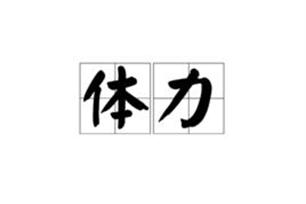 体力